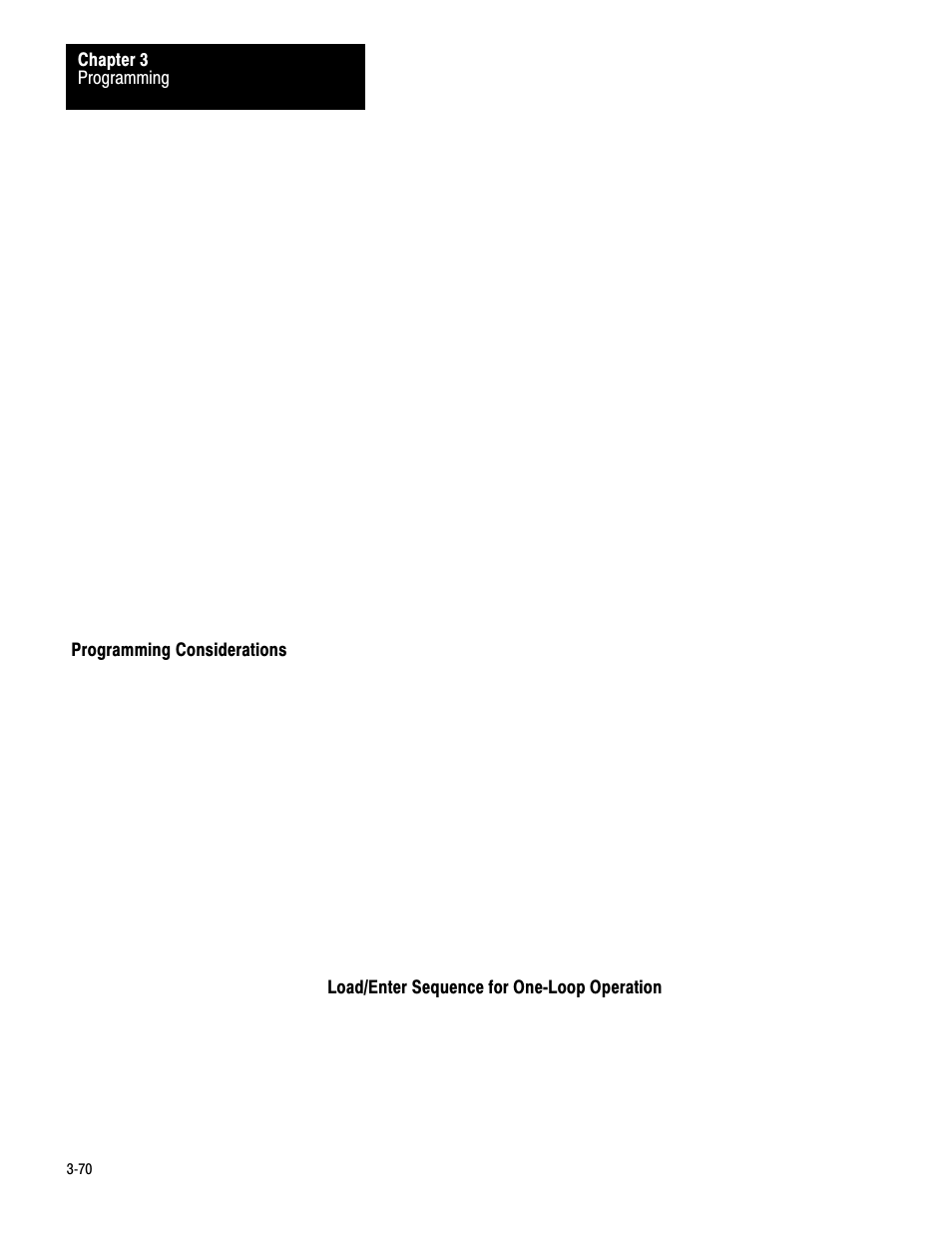 Chapter 3
Programming

Programming Considerations

Load/Enter Sequence for One-Loop Operation

3-70